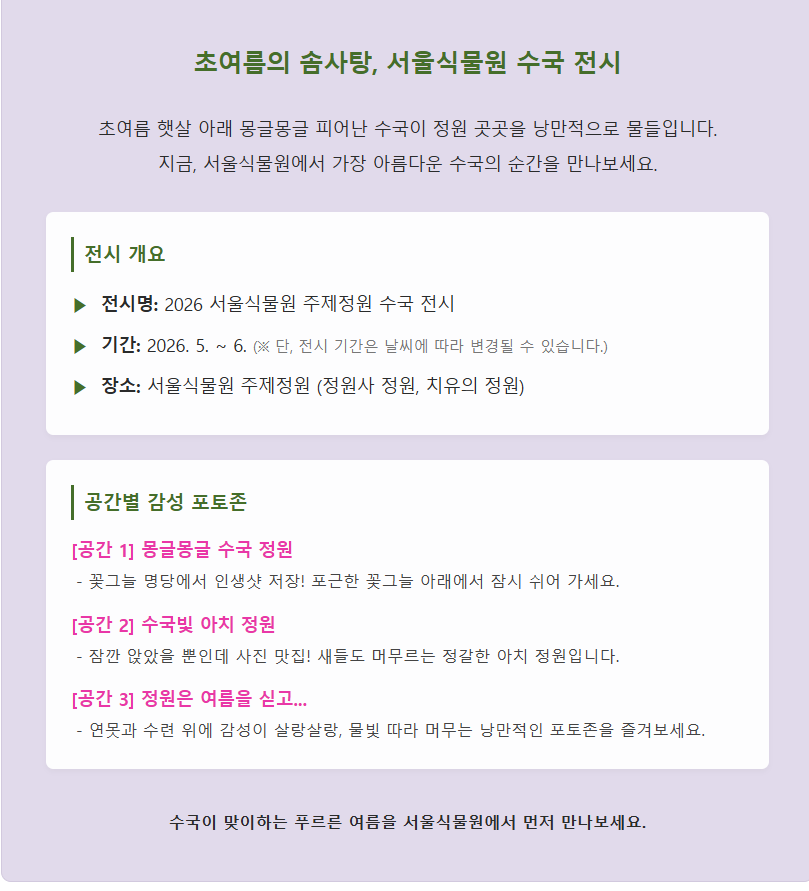 초여름의 솜사탕, 서울식물원 수국 전시

초여름 햇살 아래 몽글몽글 피어난 수국이 정원 곳곳을 낭만적으로 물들입니다.
지금, 서울식물원에서 가장 아름다운 수국의 순간을 만나보세요.

전시 개요

▶ 전시명: 2026 서울식물원 주제정원 수국 전시

▶ 기간: 2026. 5. ~ 6. (※ 단, 전시 기간은 날씨에 따라 변경될 수 있습니다.)

▶ 장소: 서울식물원 주제정원 (정원사 정원, 치유의 정원)

공간별 감성 포토존

[공간 1] 몽글몽글 수국 정원
- 꽃그늘 명당에서 인생샷 저장! 포근한 꽃그늘 아래에서 잠시 쉬어 가세요.

[공간 2] 수국빛 아치 정원
- 잠깐 앉았을 뿐인데 사진 맛집! 새들도 머무르는 정갈한 아치 정원입니다.

[공간 3] 정원은 여름을 싣고...
- 연못과 수련 위에 감성이 살랑살랑, 물빛 따라 머무는 낭만적인 포토존을 즐겨보세요.

수국이 맞이하는 푸르른 여름을 서울식물원에서 먼저 만나보세요.